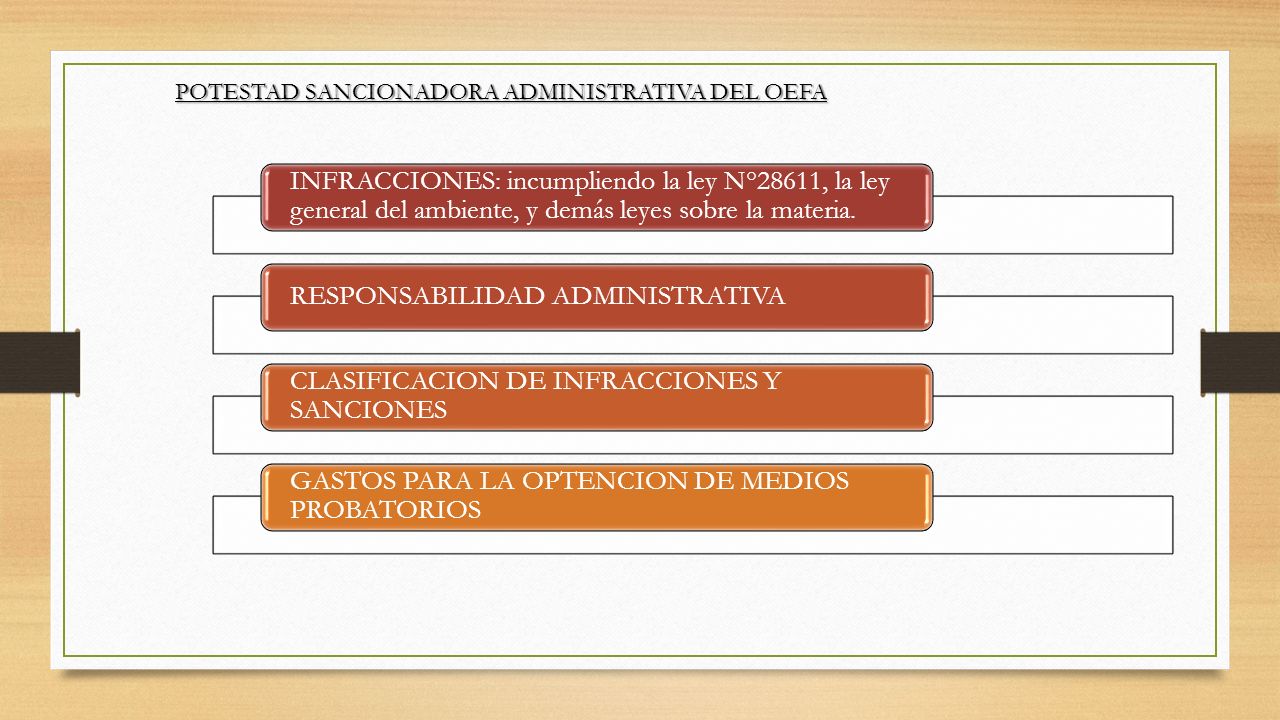 POTESTAD SANCIONADORA ADMINISTRATIVA DEL OEFA

INFRACCIONES: incumpliendo la ley N°28611, la ley general del ambiente, y demás leyes sobre la materia.

RESPONSABILIDAD ADMINISTRATIVA

CLASIFICACION DE INFRACCIONES Y SANCIONES

GASTOS PARA LA OPTENCION DE MEDIOS PROBATORIOS